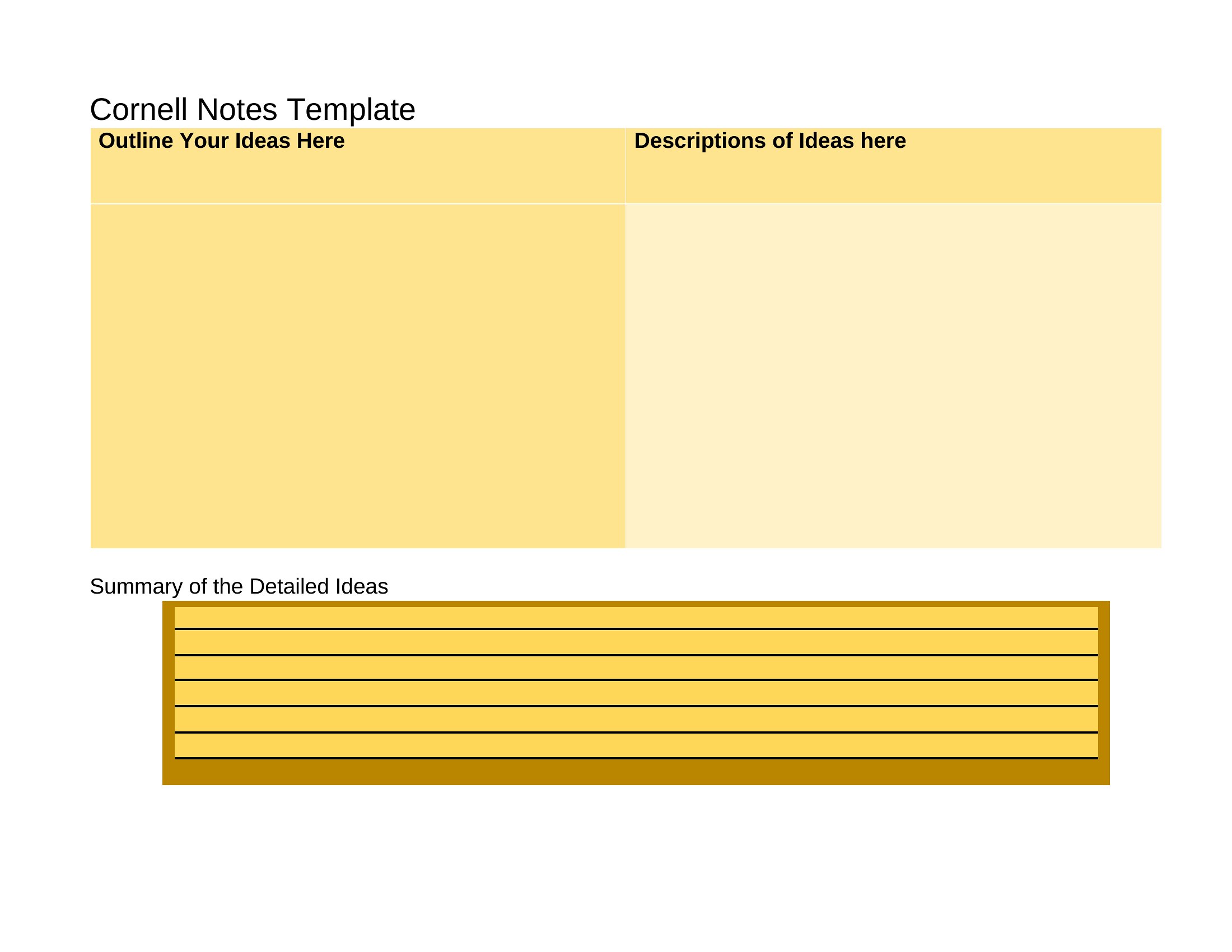 Cornell Notes Template

| Outline Your Ideas Here | Descriptions of Ideas here |
|---|---|
| | |

Summary of the Detailed Ideas